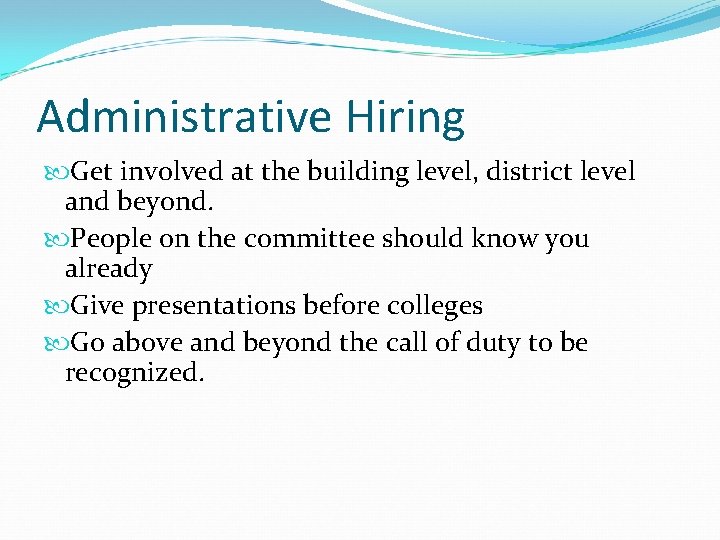 Administrative Hiring

Get involved at the building level, district level and beyond.

People on the committee should know you already

Give presentations before colleges

Go above and beyond the call of duty to be recognized.